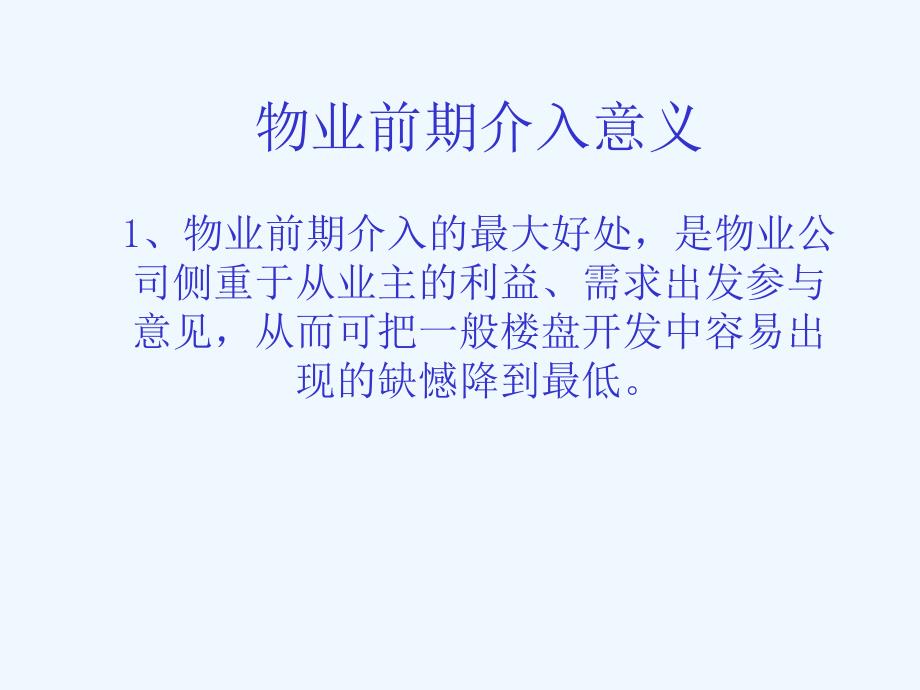 物业前期介入意义

1、物业前期介入的最大好处，是物业公司侧重于从业主的利益、需求出发参与意见，从而可把一般楼盘开发中容易出现的缺憾降到最低。